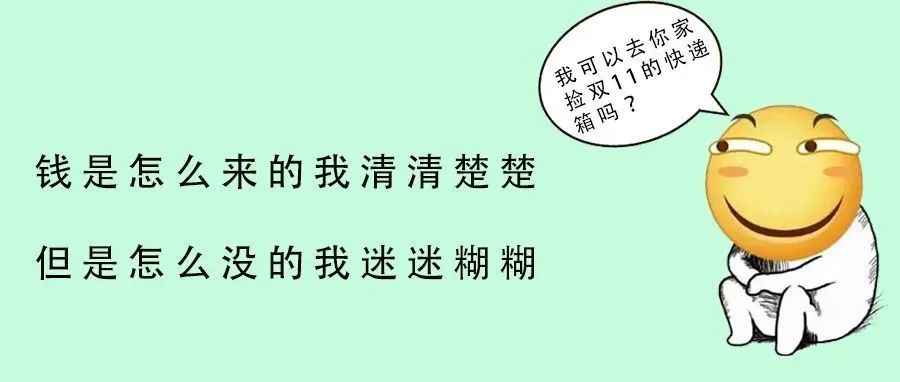 我可以去你家捡双11的快递箱吗？

钱是怎么来的我清清楚楚

但是怎么没的我迷迷糊糊